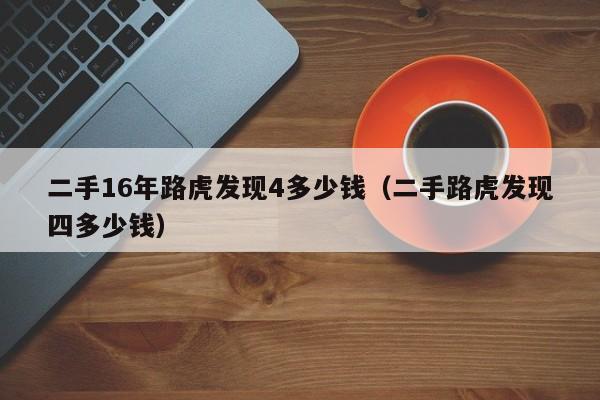 二手16年路虎发现4多少钱（二手路虎发现四多少钱）